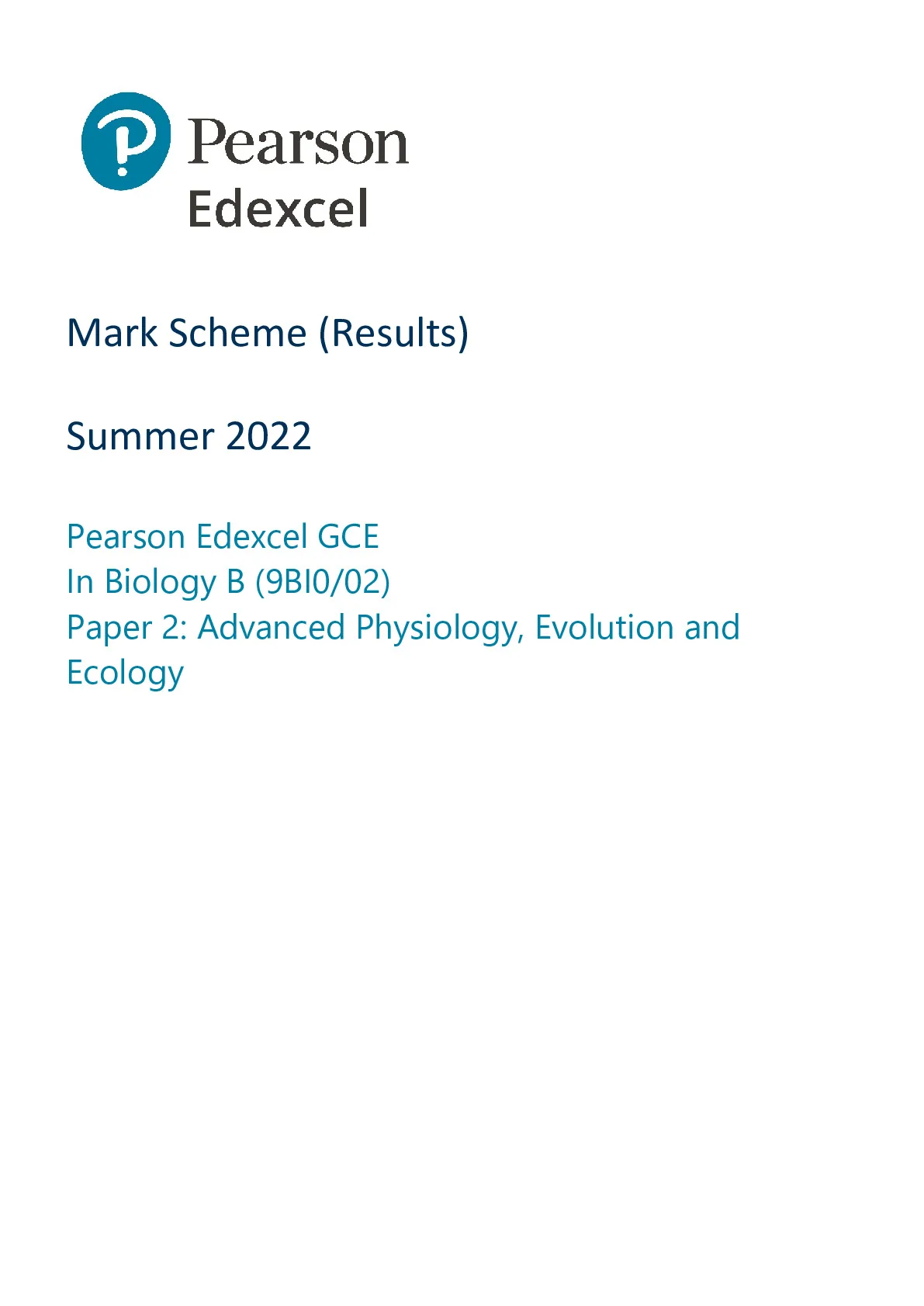 Pearson
Edexcel

Mark Scheme (Results)

Summer 2022

Pearson Edexcel GCE
In Biology B (9BI0/02)
Paper 2: Advanced Physiology, Evolution and Ecology